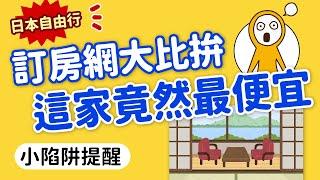 日本自由行

訂房網大比拚
這家竟然最便宜

小陷阱提醒